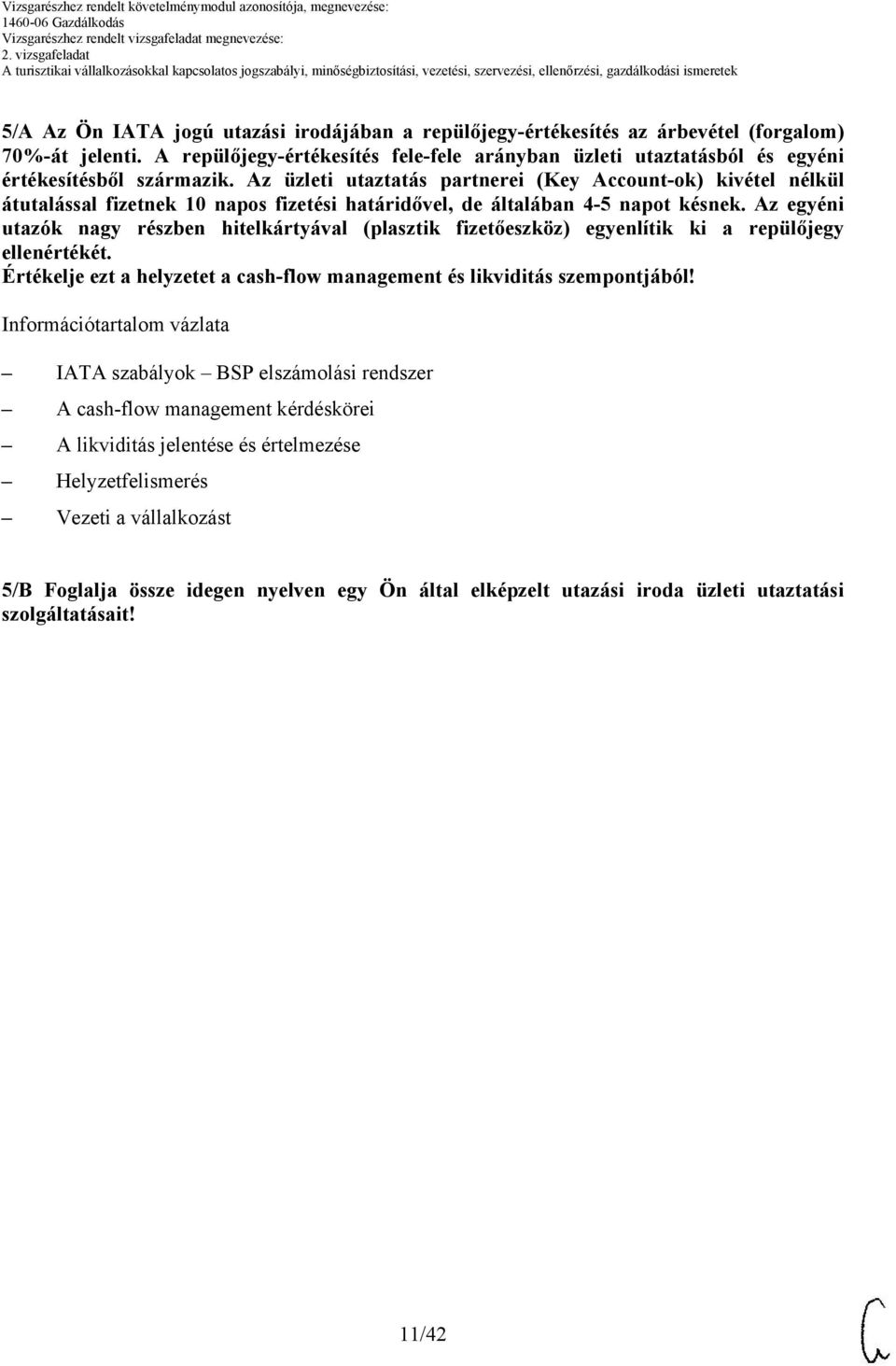 Vizsgarészhez rendelt követelménymodul azonosítója, megnevezése:
1460-06 Gazdálkodás
Vizsgarészhez rendelt vizsgafeladat megnevezése:
2. vizsgafeladat
A turisztikai vállalkozásokkal kapcsolatos jogszabályi, minőségbiztosítási, vezetési, szervezési, ellenőrzési, gazdálkodási ismeretek

5/A Az Ön IATA jogú utazási irodájában a repülőjegy-értékesítés az árbevétel (forgalom) 70%-át jelenti. A repülőjegy-értékesítés fele-fele arányban üzleti utaztatásból és egyéni értékesítésből származik. Az üzleti utaztatás partnerei (Key Account-ok) kivétel nélkül átutalással fizetnek 10 napos fizetési határidővel, de általában 4-5 napot késnek. Az egyéni utazók nagy részben hitelkártyával (plasztik fizetőeszköz) egyenlítik ki a repülőjegy ellenértékét.
Értékelje ezt a helyzetet a cash-flow management és likviditás szempontjából!

Információtartalom vázlata

– IATA szabályok – BSP elszámolási rendszer
– A cash-flow management kérdéskörei
– A likviditás jelentése és értelmezése
– Helyzetfelismerés
– Vezeti a vállalkozást

5/B Foglalja össze idegen nyelven egy Ön által elképzelt utazási iroda üzleti utaztatási szolgáltatásait!

11/42